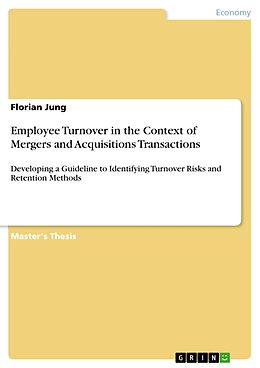 Economy

Florian Jung

Employee Turnover in the Context of Mergers and Acquisitions Transactions

Developing a Guideline to Identifying Turnover Risks and Retention Methods

Master's Thesis

GRIN